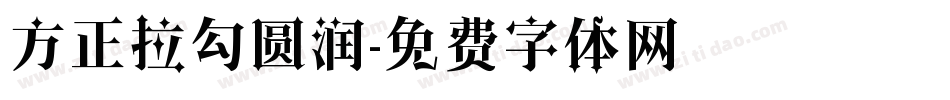 方正拉勾圆润-免费字体网